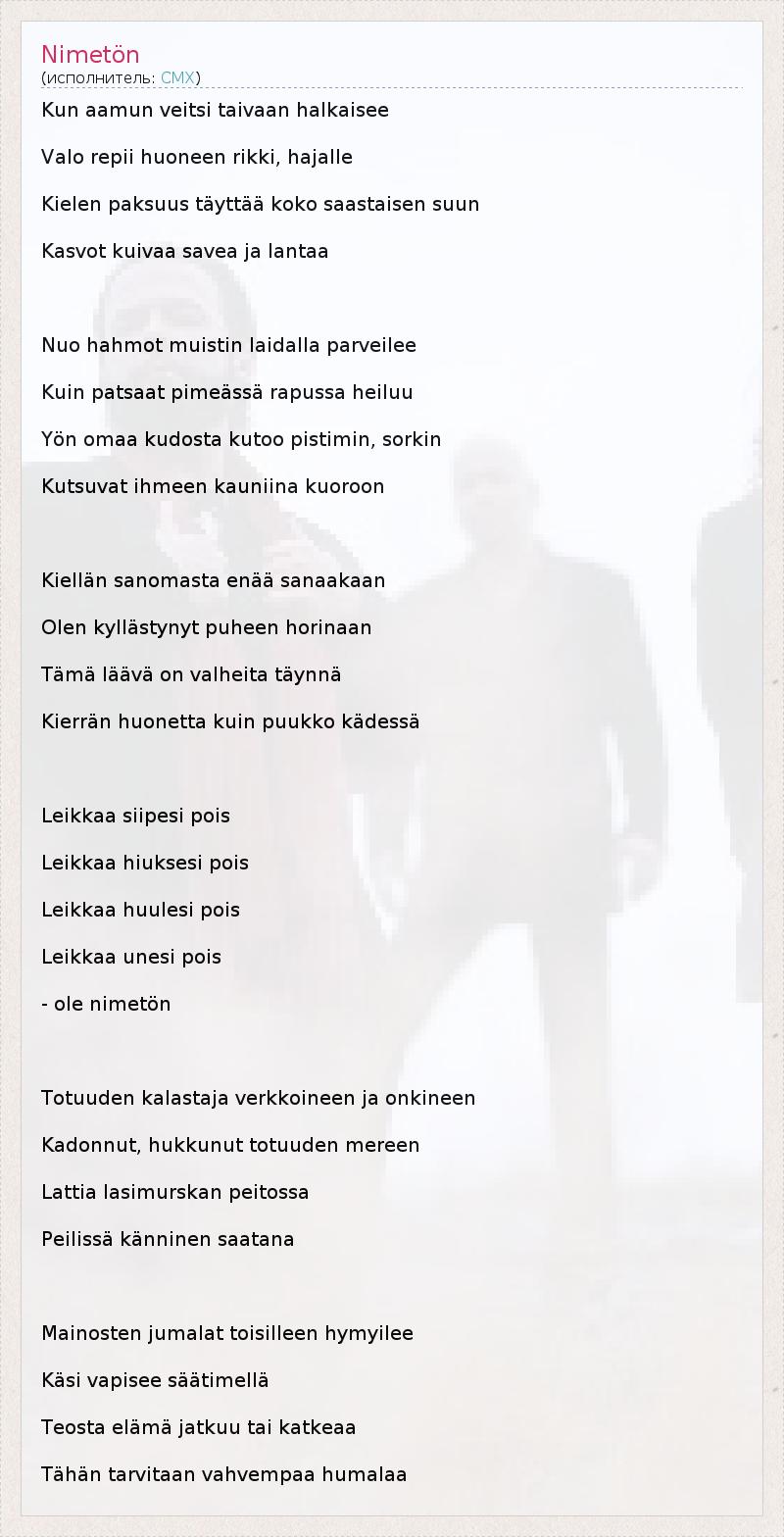 Nimetön
(исполнитель: CMX)

Kun aamun veitsi taivaan halkaisee

Valo repii huoneen rikki, hajalle

Kielen paksuus täyttää koko saastaisen suun

Kasvot kuivaa savea ja lantaa

Nuo hahmot muistin laidalla parveilee

Kuin patsaat pimeässä rapussa heiluu

Yön omaa kudosta kutoo pistimin, sorkin

Kutsuvat ihmeen kauniina kuoroon

Kiellän sanomasta enää sanaakaan

Olen kyllästynyt puheen horinaan

Tämä läävä on valheita täynnä

Kierrän huonetta kuin puukko kädessä

Leikkaa siipesi pois

Leikkaa hiuksesi pois

Leikkaa huulesi pois

Leikkaa unesi pois

- ole nimetön

Totuuden kalastaja verkkoineen ja onkineen

Kadonnut, hukkunut totuuden mereen

Lattia lasimurskan peitossa

Peilissä känninen saatana

Mainosten jumalat toisilleen hymyilee

Käsi vapisee säätimellä

Teosta elämä jatkuu tai katkeaa

Tähän tarvitaan vahvempaa humalaa